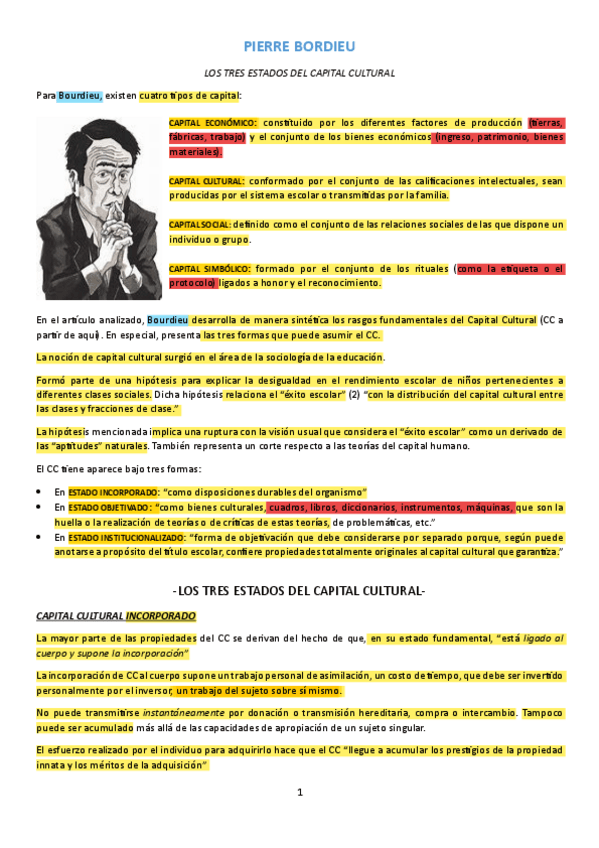 PIERRE BORDIEU

LOS TRES ESTADOS DEL CAPITAL CULTURAL

Para Bourdieu, existen cuatro tipos de capital:

CAPITAL ECONÓMICO: constituido por los diferentes factores de producción (tierras, fábricas, trabajo) y el conjunto de los bienes económicos (ingreso, patrimonio, bienes materiales).

CAPITAL CULTURAL: conformado por el conjunto de las calificaciones intelectuales, sean producidas por el sistema escolar o transmitidas por la familia.

CAPITAL SOCIAL: definido como el conjunto de las relaciones sociales de las que dispone un individuo o grupo.

CAPITAL SIMBÓLICO: formado por el conjunto de los rituales (como la etiqueta o el protocolo) ligados a honor y el reconocimiento.

En el artículo analizado, Bourdieu desarrolla de manera sintética los rasgos fundamentales del Capital Cultural (CC a partir de aquí). En especial, presenta las tres formas que puede asumir el CC.

La noción de capital cultural surgió en el área de la sociología de la educación.

Formó parte de una hipótesis para explicar la desigualdad en el rendimiento escolar de niños pertenecientes a diferentes clases sociales. Dicha hipótesis relaciona el "éxito escolar" (2) "con la distribución del capital cultural entre las clases y fracciones de clase."

La hipótesis mencionada implica una ruptura con la visión usual que considera el "éxito escolar" como un derivado de las "aptitudes" naturales. También representa un corte respecto a las teorías del capital humano.

El CC tiene aparece bajo tres formas:

• En ESTADO INCORPORADO: "como disposiciones durables del organismo"
• En ESTADO OBJETIVADO: "como bienes culturales, cuadros, libros, diccionarios, instrumentos, máquinas, que son la huella o la realización de teorías o de críticas de estas teorías, de problemáticas, etc."
• En ESTADO INSTITUCIONALIZADO: "forma de objetivación que debe considerarse por separado porque, según puede anotarse a propósito del título escolar, confiere propiedades totalmente originales al capital cultural que garantiza."

-LOS TRES ESTADOS DEL CAPITAL CULTURAL-

CAPITAL CULTURAL INCORPORADO

La mayor parte de las propiedades del CC se derivan del hecho de que, en su estado fundamental, "está ligado al cuerpo y supone la incorporación"

La incorporación de CC al cuerpo supone un trabajo personal de asimilación, un costo de tiempo, que debe ser invertido personalmente por el inversor, un trabajo del sujeto sobre sí mismo.

No puede transmitirse instantáneamente por donación o transmisión hereditaria, compra o intercambio. Tampoco puede ser acumulado más allá de las capacidades de apropiación de un sujeto singular.

El esfuerzo realizado por el individuo para adquirirlo hace que el CC "llegue a acumular los prestigios de la propiedad innata y los méritos de la adquisición"

1